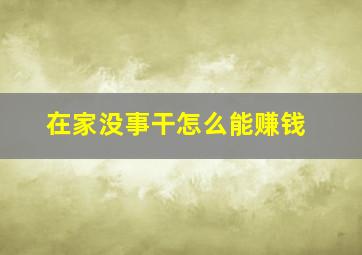 在家没事干怎么能赚钱